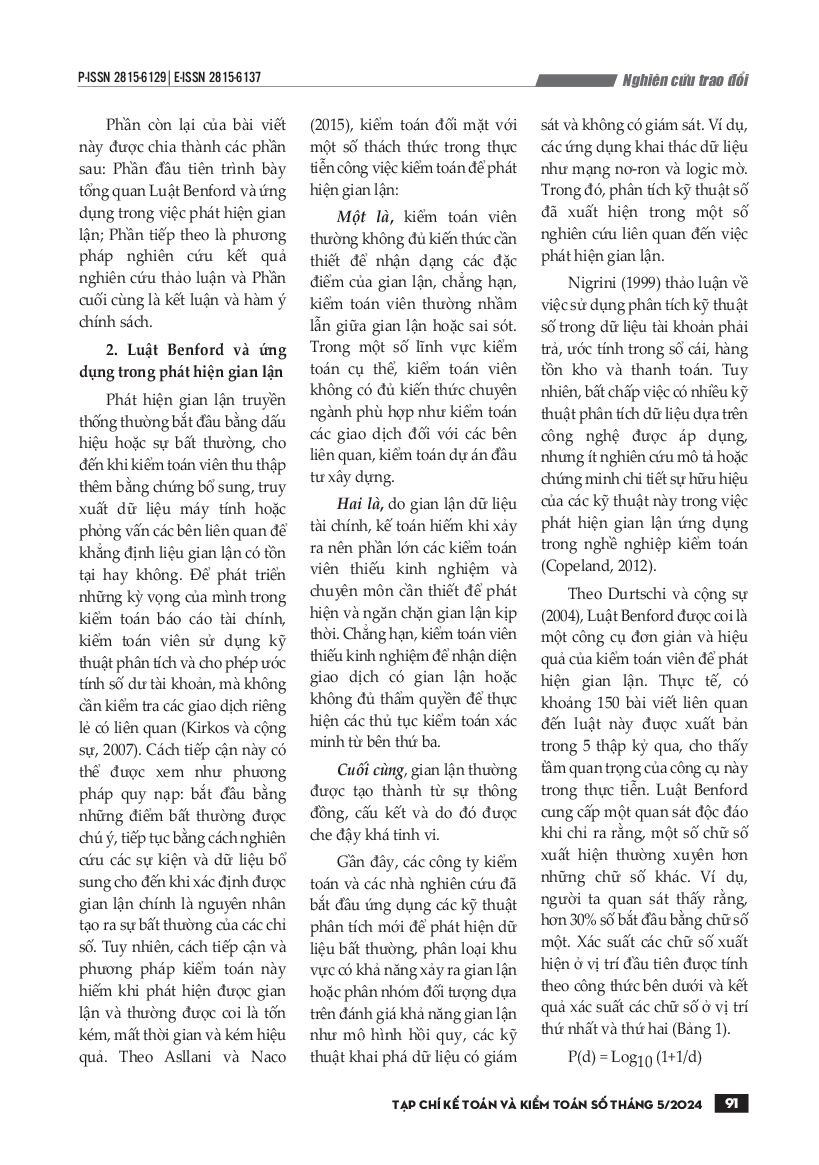 P-ISSN 2815-6129 | E-ISSN 2815-6137

Nghiên cứu trao đổi

Phần còn lại của bài viết này được chia thành các phần sau: Phần đầu tiên trình bày tổng quan Luật Benford và ứng dụng trong việc phát hiện gian lận; Phần tiếp theo là phương pháp nghiên cứu kết quả nghiên cứu thảo luận và Phần cuối cùng là kết luận và hàm ý chính sách.

2. Luật Benford và ứng dụng trong phát hiện gian lận

Phát hiện gian lận truyền thống thường bắt đầu bằng dấu hiệu hoặc sự bất thường, cho đến khi kiểm toán viên thu thập thêm bằng chứng bổ sung, truy xuất dữ liệu máy tính hoặc phỏng vấn các bên liên quan để khẳng định liệu gian lận có tồn tại hay không. Để phát triển những kỳ vọng của mình trong kiểm toán báo cáo tài chính, kiểm toán viên sử dụng kỹ thuật phân tích và cho phép ước tính số dư tài khoản, mà không cần kiểm tra các giao dịch riêng lẻ có liên quan (Kirkos và cộng sự, 2007). Cách tiếp cận này có thể được xem như phương pháp quy nạp: bắt đầu bằng những điểm bất thường được chú ý, tiếp tục bằng cách nghiên cứu các sự kiện và dữ liệu bổ sung cho đến khi xác định được gian lận chính là nguyên nhân tạo ra sự bất thường của các chỉ số. Tuy nhiên, cách tiếp cận và phương pháp kiểm toán này hiếm khi phát hiện được gian lận và thường được coi là tốn kém, mất thời gian và kém hiệu quả. Theo Asllani và Naco (2015), kiểm toán đối mặt với một số thách thức trong thực tiễn công việc kiểm toán để phát hiện gian lận:

Một là, kiểm toán viên thường không đủ kiến thức cần thiết để nhận dạng các đặc điểm của gian lận, chẳng hạn, kiểm toán viên thường nhầm lẫn giữa gian lận hoặc sai sót. Trong một số lĩnh vực kiểm toán cụ thể, kiểm toán viên không có đủ kiến thức chuyên ngành phù hợp như kiểm toán các giao dịch đối với các bên liên quan, kiểm toán dự án đầu tư xây dựng.

Hai là, do gian lận dữ liệu tài chính, kế toán hiếm khi xảy ra nên phần lớn các kiểm toán viên thiếu kinh nghiệm và chuyên môn cần thiết để phát hiện và ngăn chặn gian lận kịp thời. Chẳng hạn, kiểm toán viên thiếu kinh nghiệm để nhận diện giao dịch có gian lận hoặc không đủ thẩm quyền để thực hiện các thủ tục kiểm toán xác minh từ bên thứ ba.

Cuối cùng, gian lận thường được tạo thành từ sự thông đồng, cấu kết và do đó được che đậy khá tinh vi.

Gần đây, các công ty kiểm toán và các nhà nghiên cứu đã bắt đầu ứng dụng các kỹ thuật phân tích mới để phát hiện dữ liệu bất thường, phân loại khu vực có khả năng xảy ra gian lận hoặc phân nhóm đối tượng dựa trên đánh giá khả năng gian lận như mô hình hồi quy, các kỹ thuật khai phá dữ liệu có giám sát và không có giám sát. Ví dụ, các ứng dụng khai thác dữ liệu như mạng nơ-ron và logic mờ. Trong đó, phân tích kỹ thuật số đã xuất hiện trong một số nghiên cứu liên quan đến việc phát hiện gian lận.

Nigrini (1999) thảo luận về việc sử dụng phân tích kỹ thuật số trong dữ liệu tài khoản phải trả, ước tính trong sổ cái, hàng tồn kho và thanh toán. Tuy nhiên, bất chấp việc có nhiều kỹ thuật phân tích dữ liệu dựa trên công nghệ được áp dụng, nhưng ít nghiên cứu mô tả hoặc chứng minh chi tiết sự hữu hiệu của các kỹ thuật này trong việc phát hiện gian lận ứng dụng trong nghề nghiệp kiểm toán (Copeland, 2012).

Theo Durtschi và cộng sự (2004), Luật Benford được coi là một công cụ đơn giản và hiệu quả của kiểm toán viên để phát hiện gian lận. Thực tế, có khoảng 150 bài viết liên quan đến luật này được xuất bản trong 5 thập kỷ qua, cho thấy tầm quan trọng của công cụ này trong thực tiễn. Luật Benford cung cấp một quan sát độc đáo khi chỉ ra rằng, một số chữ số xuất hiện thường xuyên hơn những chữ số khác. Ví dụ, người ta quan sát thấy rằng, hơn 30% số bắt đầu bằng chữ số một. Xác suất các chữ số xuất hiện ở vị trí đầu tiên được tính theo công thức bên dưới và kết quả xác suất các chữ số ở vị trí thứ nhất và thứ hai (Bảng 1).

$P(d) = Log_{10}(1+1/d)$

TẠP CHÍ KẾ TOÁN VÀ KIỂM TOÁN SỐ THÁNG 5/2024 91